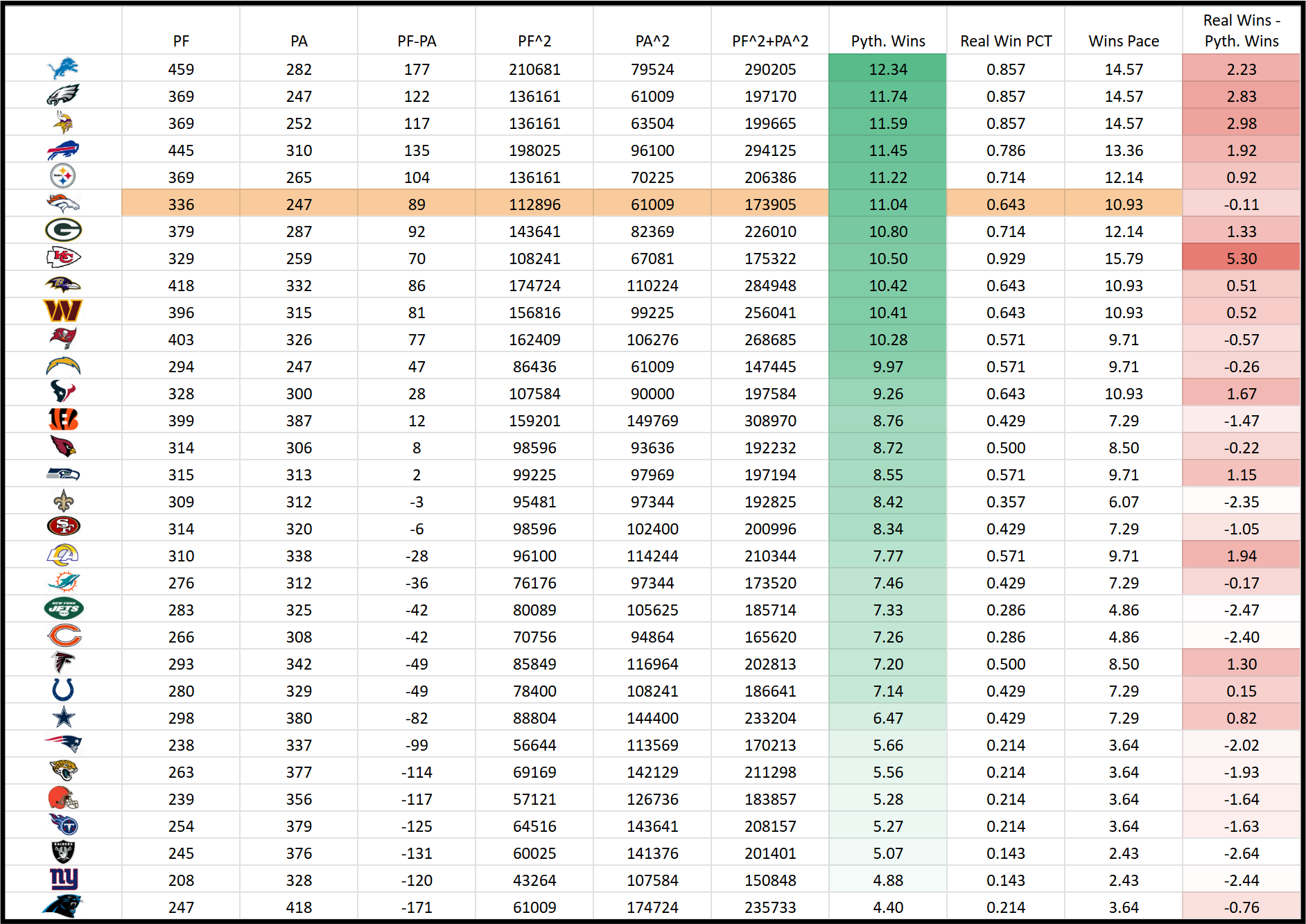 | | PF | PA | PF-PA | PF^2 | PA^2 | PF^2+PA^2 | Pyth. Wins | Real Win PCT | Wins Pace | Real Wins - Pyth. Wins |
|---|---|---|---|---|---|---|---|---|---|---|
| | 459 | 282 | 177 | 210681 | 79524 | 290205 | 12.34 | 0.857 | 14.57 | 2.23 |
| | 369 | 247 | 122 | 136161 | 61009 | 197170 | 11.74 | 0.857 | 14.57 | 2.83 |
| | 369 | 252 | 117 | 136161 | 63504 | 199665 | 11.59 | 0.857 | 14.57 | 2.98 |
| | 445 | 310 | 135 | 198025 | 96100 | 294125 | 11.45 | 0.786 | 13.36 | 1.92 |
| | 369 | 265 | 104 | 136161 | 70225 | 206386 | 11.22 | 0.714 | 12.14 | 0.92 |
| | 336 | 247 | 89 | 112896 | 61009 | 173905 | 11.04 | 0.643 | 10.93 | -0.11 |
| | 379 | 287 | 92 | 143641 | 82369 | 226010 | 10.80 | 0.714 | 12.14 | 1.33 |
| | 329 | 259 | 70 | 108241 | 67081 | 175322 | 10.50 | 0.929 | 15.79 | 5.30 |
| | 418 | 332 | 86 | 174724 | 110224 | 284948 | 10.42 | 0.643 | 10.93 | 0.51 |
| | 396 | 315 | 81 | 156816 | 99225 | 256041 | 10.41 | 0.643 | 10.93 | 0.52 |
| | 403 | 326 | 77 | 162409 | 106276 | 268685 | 10.28 | 0.571 | 9.71 | -0.57 |
| | 294 | 247 | 47 | 86436 | 61009 | 147445 | 9.97 | 0.571 | 9.71 | -0.26 |
| | 328 | 300 | 28 | 107584 | 90000 | 197584 | 9.26 | 0.643 | 10.93 | 1.67 |
| | 399 | 387 | 12 | 159201 | 149769 | 308970 | 8.76 | 0.429 | 7.29 | -1.47 |
| | 314 | 306 | 8 | 98596 | 93636 | 192232 | 8.72 | 0.500 | 8.50 | -0.22 |
| | 315 | 313 | 2 | 99225 | 97969 | 197194 | 8.55 | 0.571 | 9.71 | 1.15 |
| | 309 | 312 | -3 | 95481 | 97344 | 192825 | 8.42 | 0.357 | 6.07 | -2.35 |
| | 314 | 320 | -6 | 98596 | 102400 | 200996 | 8.34 | 0.429 | 7.29 | -1.05 |
| | 310 | 338 | -28 | 96100 | 114244 | 210344 | 7.77 | 0.571 | 9.71 | 1.94 |
| | 276 | 312 | -36 | 76176 | 97344 | 173520 | 7.46 | 0.429 | 7.29 | -0.17 |
| | 283 | 325 | -42 | 80089 | 105625 | 185714 | 7.33 | 0.286 | 4.86 | -2.47 |
| | 266 | 308 | -42 | 70756 | 94864 | 165620 | 7.26 | 0.286 | 4.86 | -2.40 |
| | 293 | 342 | -49 | 85849 | 116964 | 202813 | 7.20 | 0.500 | 8.50 | 1.30 |
| | 280 | 329 | -49 | 78400 | 108241 | 186641 | 7.14 | 0.429 | 7.29 | 0.15 |
| | 298 | 380 | -82 | 88804 | 144400 | 233204 | 6.47 | 0.429 | 7.29 | 0.82 |
| | 238 | 337 | -99 | 56644 | 113569 | 170213 | 5.66 | 0.214 | 3.64 | -2.02 |
| | 263 | 377 | -114 | 69169 | 142129 | 211298 | 5.56 | 0.214 | 3.64 | -1.93 |
| | 239 | 356 | -117 | 57121 | 126736 | 183857 | 5.28 | 0.214 | 3.64 | -1.64 |
| | 254 | 379 | -125 | 64516 | 143641 | 208157 | 5.27 | 0.214 | 3.64 | -1.63 |
| | 245 | 376 | -131 | 60025 | 141376 | 201401 | 5.07 | 0.143 | 2.43 | -2.64 |
| | 208 | 328 | -120 | 43264 | 107584 | 150848 | 4.88 | 0.143 | 2.43 | -2.44 |
| | 247 | 418 | -171 | 61009 | 174724 | 235733 | 4.40 | 0.214 | 3.64 | -0.76 |